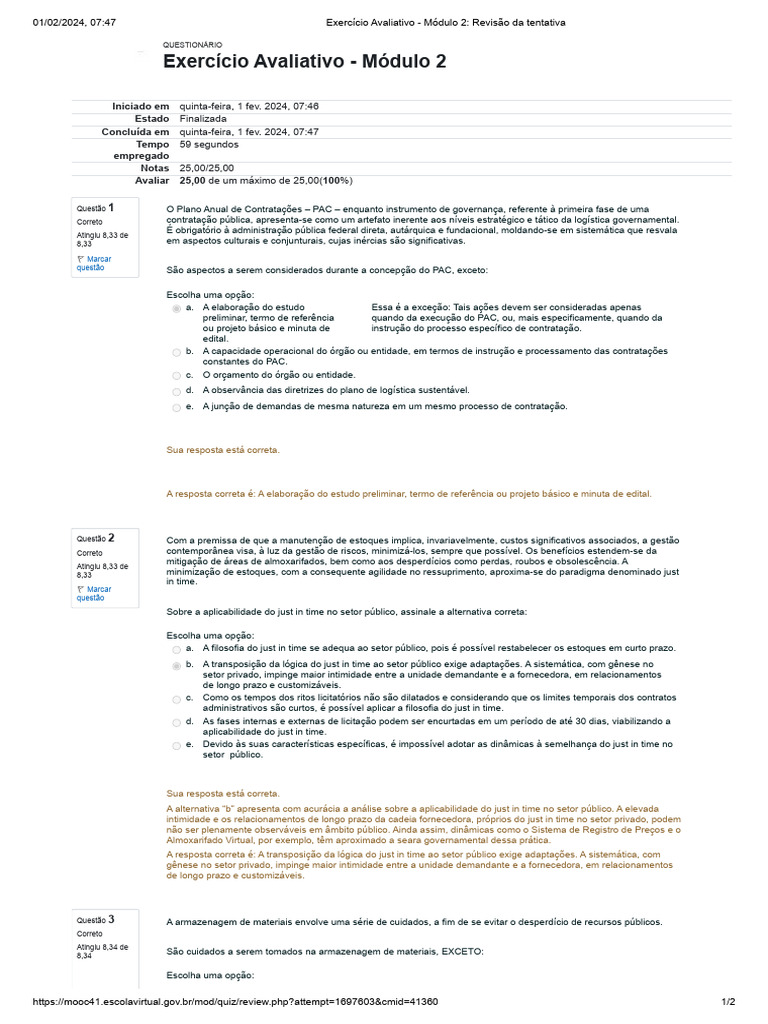 01/02/2024, 07:47 Exercício Avaliativo - Módulo 2: Revisão da tentativa

QUESTIONÁRIO

Exercício Avaliativo - Módulo 2

| | |
|---|---|
| Iniciado em | quinta-feira, 1 fev. 2024, 07:46 |
| Estado | Finalizada |
| Concluída em | quinta-feira, 1 fev. 2024, 07:47 |
| Tempo empregado | 59 segundos |
| Notas | 25,00/25,00 |
| Avaliar | 25,00 de um máximo de 25,00(100%) |

Questão 1
Correto
Atingiu 8,33 de 8,33
Marcar questão

O Plano Anual de Contratações – PAC – enquanto instrumento de governança, referente à primeira fase de uma contratação pública, apresenta-se como um artefato inerente aos níveis estratégico e tático da logística governamental. É obrigatório à administração pública federal direta, autárquica e fundacional, moldando-se em sistemática que resvala em aspectos culturais e conjunturais, cujas inércias são significativas.

São aspectos a serem considerados durante a concepção do PAC, exceto:

Escolha uma opção:
a. A elaboração do estudo preliminar, termo de referência ou projeto básico e minuta de edital.
Essa é a exceção: Tais ações devem ser consideradas apenas quando da execução do PAC, ou, mais especificamente, quando da instrução do processo específico de contratação.
b. A capacidade operacional do órgão ou entidade, em termos de instrução e processamento das contratações constantes do PAC.
c. O orçamento do órgão ou entidade.
d. A observância das diretrizes do plano de logística sustentável.
e. A junção de demandas de mesma natureza em um mesmo processo de contratação.

Sua resposta está correta.

A resposta correta é: A elaboração do estudo preliminar, termo de referência ou projeto básico e minuta de edital.

Questão 2
Correto
Atingiu 8,33 de 8,33
Marcar questão

Com a premissa de que a manutenção de estoques implica, invariavelmente, custos significativos associados, a gestão contemporânea visa, à luz da gestão de riscos, minimizá-los, sempre que possível. Os benefícios estendem-se da mitigação de áreas de almoxarifados, bem como aos desperdícios como perdas, roubos e obsolescência. A minimização de estoques, com a consequente agilidade no ressuprimento, aproxima-se do paradigma denominado just in time.

Sobre a aplicabilidade do just in time no setor público, assinale a alternativa correta:

Escolha uma opção:
a. A filosofia do just in time se adequa ao setor público, pois é possível restabelecer os estoques em curto prazo.
b. A transposição da lógica do just in time ao setor público exige adaptações. A sistemática, com gênese no setor privado, impinge maior intimidade entre a unidade demandante e a fornecedora, em relacionamentos de longo prazo e customizáveis.
c. Como os tempos dos ritos licitatórios não são dilatados e considerando que os limites temporais dos contratos administrativos são curtos, é possível aplicar a filosofia do just in time.
d. As fases internas e externas de licitação podem ser encurtadas em um período de até 30 dias, viabilizando a aplicabilidade do just in time.
e. Devido às suas características específicas, é impossível adotar as dinâmicas à semelhança do just in time no setor público.

Sua resposta está correta.
A alternativa "b" apresenta com acurácia a análise sobre a aplicabilidade do just in time no setor público. A elevada intimidade e os relacionamentos de longo prazo da cadeia fornecedora, próprios do just in time no setor privado, podem não ser plenamente observáveis em âmbito público. Ainda assim, dinâmicas como o Sistema de Registro de Preços e o Almoxarifado Virtual, por exemplo, têm aproximado a seara governamental dessa prática.
A resposta correta é: A transposição da lógica do just in time ao setor público exige adaptações. A sistemática, com gênese no setor privado, impinge maior intimidade entre a unidade demandante e a fornecedora, em relacionamentos de longo prazo e customizáveis.

Questão 3
Correto
Atingiu 8,34 de 8,34

A armazenagem de materiais envolve uma série de cuidados, a fim de se evitar o desperdício de recursos públicos.

São cuidados a serem tomados na armazenagem de materiais, EXCETO:

Escolha uma opção:

https://mooc41.escolavirtual.gov.br/mod/quiz/review.php?attempt=1697603&cmid=41360 1/2